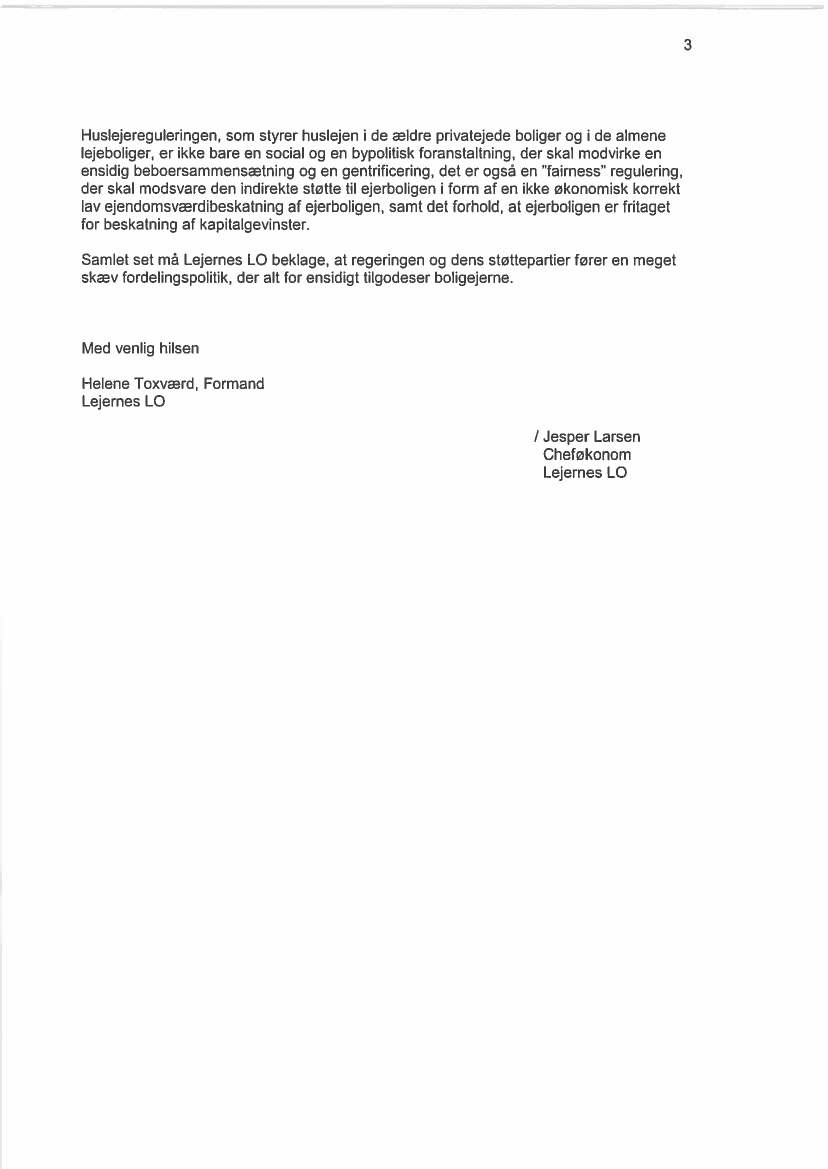 3

Huslejereguleringen, som styrer huslejen i de ældre privatejede boliger og i de almene lejeboliger, er ikke bare en social og en bypolitisk foranstaltning, der skal modvirke en ensidig beboersammensætning og en gentrificering, det er også en "fairness" regulering, der skal modsvare den indirekte støtte til ejerboligen i form af en ikke økonomisk korrekt lav ejendomsværdibeskatning af ejerboligen, samt det forhold, at ejerboligen er fritaget for beskatning af kapitalgevinster.

Samlet set må Lejernes LO beklage, at regeringen og dens støttepartier fører en meget skæv fordelingspolitik, der alt for ensidigt tilgodeser boligejerne.

Med venlig hilsen

Helene Toxværd, Formand
Lejernes LO

/ Jesper Larsen
Cheføkonom
Lejernes LO